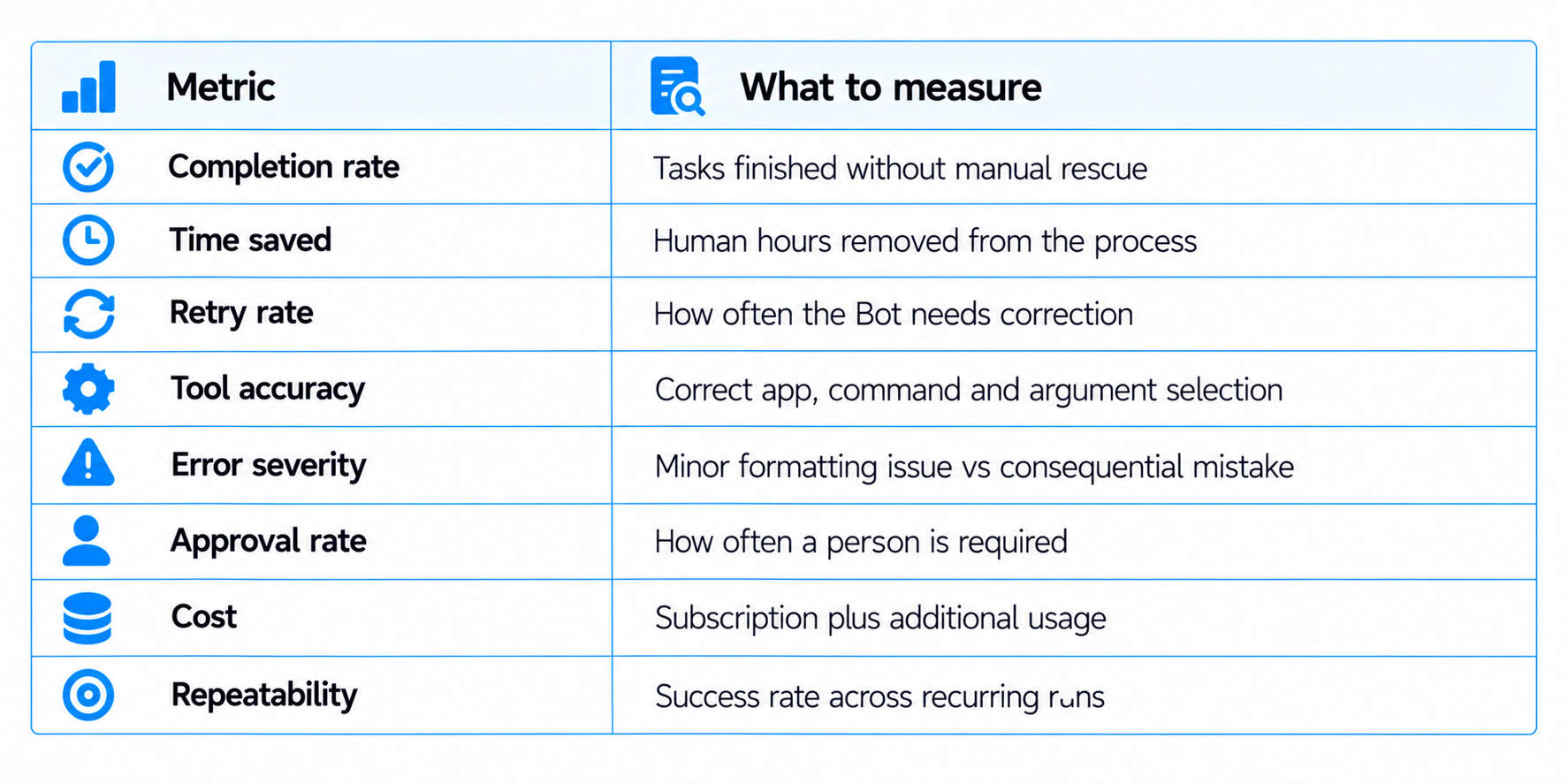 | Metric | What to measure |
|---|---|
| Completion rate | Tasks finished without manual rescue |
| Time saved | Human hours removed from the process |
| Retry rate | How often the Bot needs correction |
| Tool accuracy | Correct app, command and argument selection |
| Error severity | Minor formatting issue vs consequential mistake |
| Approval rate | How often a person is required |
| Cost | Subscription plus additional usage |
| Repeatability | Success rate across recurring runs |